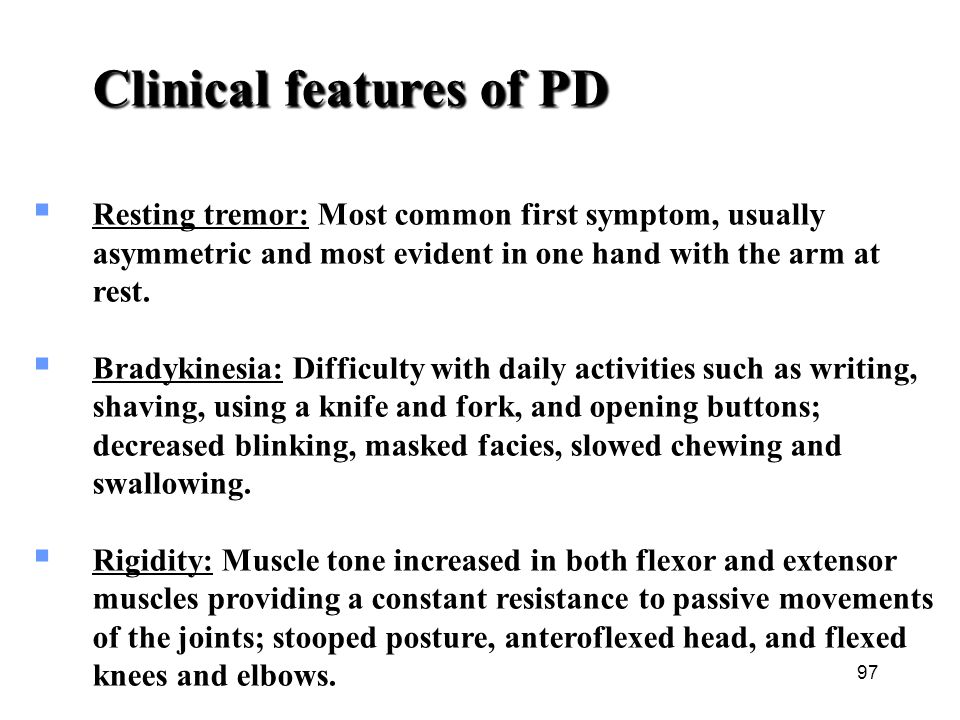 Clinical features of PD

Resting tremor: Most common first symptom, usually asymmetric and most evident in one hand with the arm at rest.

Bradykinesia: Difficulty with daily activities such as writing, shaving, using a knife and fork, and opening buttons; decreased blinking, masked facies, slowed chewing and swallowing.

Rigidity: Muscle tone increased in both flexor and extensor muscles providing a constant resistance to passive movements of the joints; stooped posture, anteroflexed head, and flexed knees and elbows.

97